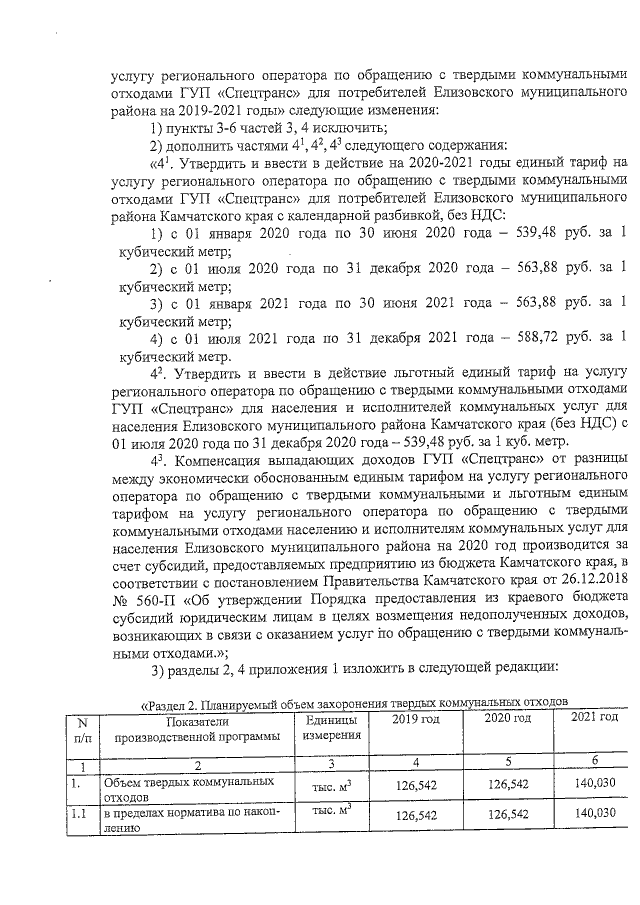 услугу регионального оператора по обращению с твердыми коммунальными отходами ГУП «Спецтранс» для потребителей Елизовского муниципального района на 2019-2021 годы» следующие изменения:

1) пункты 3-6 частей 3, 4 исключить;

2) дополнить частями $4^1$, $4^2$, $4^3$ следующего содержания:

«$4^1$. Утвердить и ввести в действие на 2020-2021 годы единый тариф на услугу регионального оператора по обращению с твердыми коммунальными отходами ГУП «Спецтранс» для потребителей Елизовского муниципального района Камчатского края с календарной разбивкой, без НДС:

1) с 01 января 2020 года по 30 июня 2020 года – 539,48 руб. за 1 кубический метр;

2) с 01 июля 2020 года по 31 декабря 2020 года – 563,88 руб. за 1 кубический метр;

3) с 01 января 2021 года по 30 июня 2021 года – 563,88 руб. за 1 кубический метр;

4) с 01 июля 2021 года по 31 декабря 2021 года – 588,72 руб. за 1 кубический метр.

$4^2$. Утвердить и ввести в действие льготный единый тариф на услугу регионального оператора по обращению с твердыми коммунальными отходами ГУП «Спецтранс» для населения и исполнителей коммунальных услуг для населения Елизовского муниципального района Камчатского края (без НДС) с 01 июля 2020 года по 31 декабря 2020 года – 539,48 руб. за 1 куб. метр.

$4^3$. Компенсация выпадающих доходов ГУП «Спецтранс» от разницы между экономически обоснованным единым тарифом на услугу регионального оператора по обращению с твердыми коммунальными и льготным единым тарифом на услугу регионального оператора по обращению с твердыми коммунальными отходами населению и исполнителям коммунальных услуг для населения Елизовского муниципального района на 2020 год производится за счет субсидий, предоставляемых предприятию из бюджета Камчатского края, в соответствии с постановлением Правительства Камчатского края от 26.12.2018 № 560-П «Об утверждении Порядка предоставления из краевого бюджета субсидий юридическим лицам в целях возмещения недополученных доходов, возникающих в связи с оказанием услуг по обращению с твердыми коммунальными отходами.»;

3) разделы 2, 4 приложения 1 изложить в следующей редакции:

«Раздел 2. Планируемый объем захоронения твердых коммунальных отходов

| N п/п | Показатели производственной программы | Единицы измерения | 2019 год | 2020 год | 2021 год |
|---|---|---|---|---|---|
| 1 | 2 | 3 | 4 | 5 | 6 |
| 1. | Объем твердых коммунальных отходов | тыс. $м^3$ | 126,542 | 126,542 | 140,030 |
| 1.1 | в пределах норматива по накоплению | тыс. $м^3$ | 126,542 | 126,542 | 140,030 |